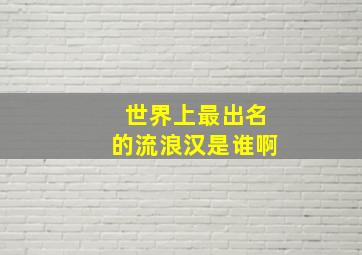 世界上最出名
的流浪汉是谁啊